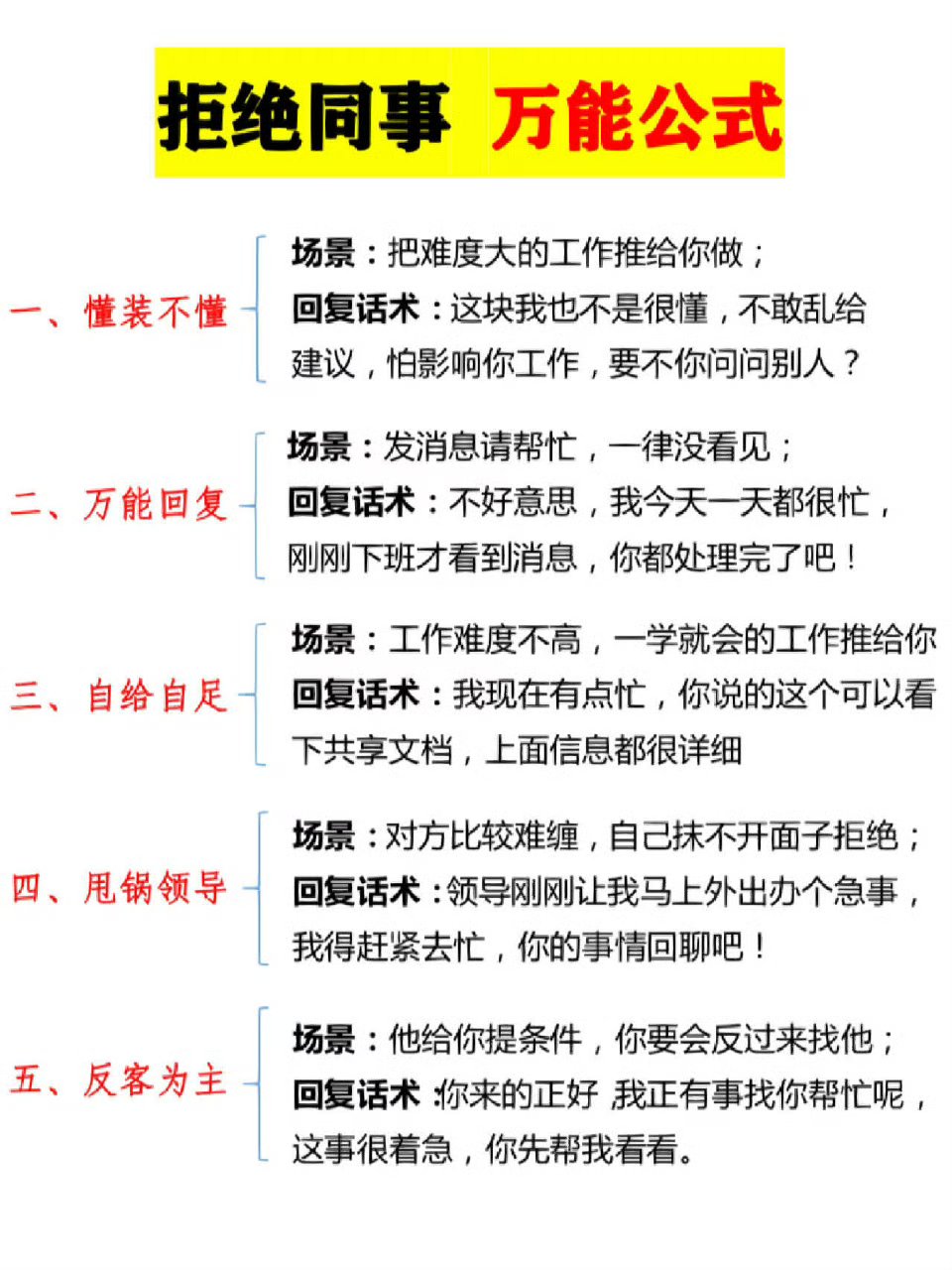 拒绝同事 万能公式

一、懂装不懂

场景：把难度大的工作推给你做；
回复话术：这块我也不是很懂，不敢乱给建议，怕影响你工作，要不你问问别人？

二、万能回复

场景：发消息请帮忙，一律没看见；
回复话术：不好意思，我今天一天都很忙，刚刚下班才看到消息，你都处理完了吧！

三、自给自足

场景：工作难度不高，一学就会的工作推给你
回复话术：我现在有点忙，你说的这个可以看下共享文档，上面信息都很详细

四、甩锅领导

场景：对方比较难缠，自己抹不开面子拒绝；
回复话术：领导刚刚让我马上外出办个急事，我得赶紧去忙，你的事情回聊吧！

五、反客为主

场景：他给你提条件，你要会反过来找他；
回复话术：你来的正好，我正有事找你帮忙呢，这事很着急，你先帮我看看。